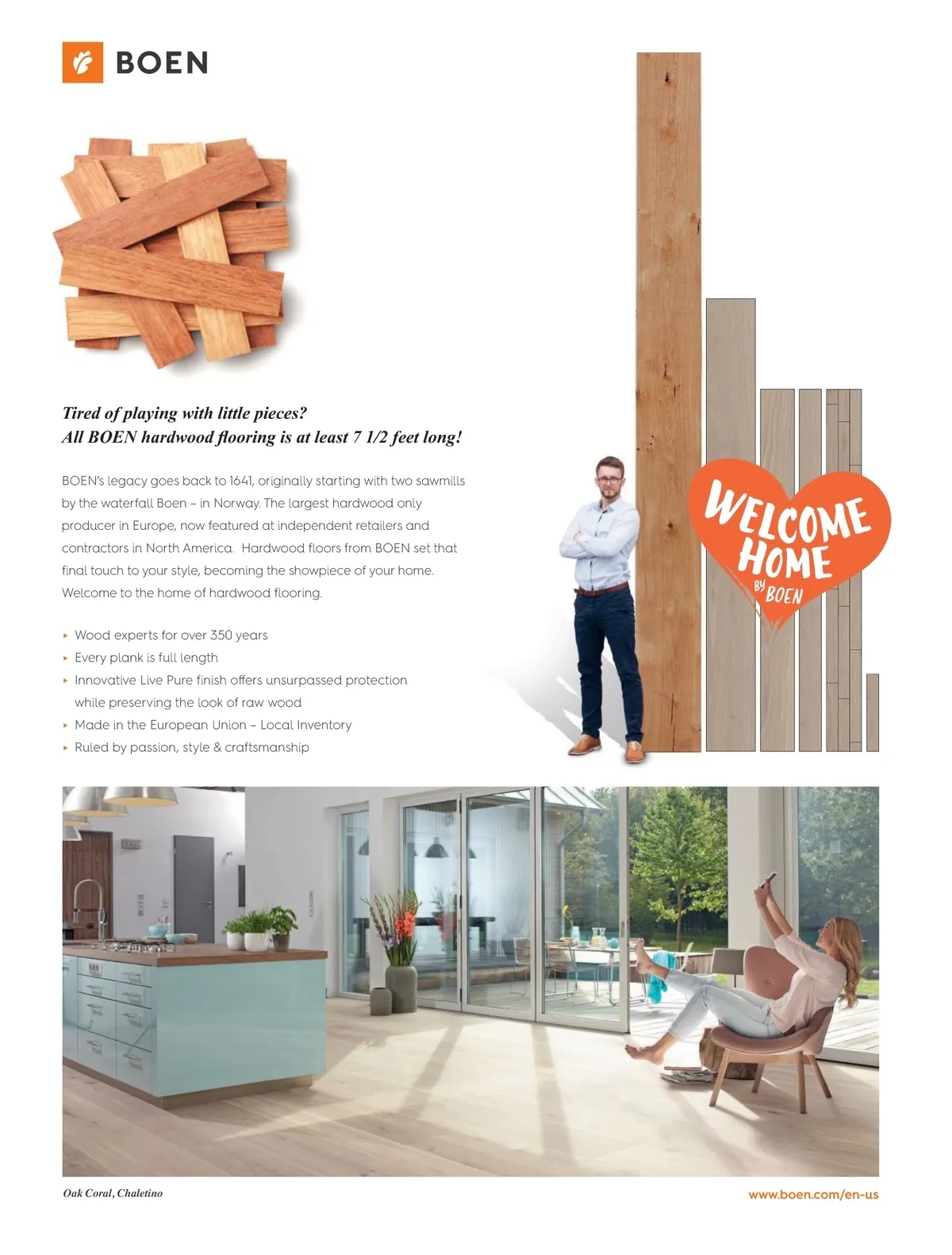 BOEN

Tired of playing with little pieces?
All BOEN hardwood flooring is at least 7 1/2 feet long!

BOEN's legacy goes back to 1641, originally starting with two sawmills by the waterfall Boen – in Norway. The largest hardwood only producer in Europe, now featured at independent retailers and contractors in North America. Hardwood floors from BOEN set that final touch to your style, becoming the showpiece of your home. Welcome to the home of hardwood flooring.

▸ Wood experts for over 350 years
▸ Every plank is full length
▸ Innovative Live Pure finish offers unsurpassed protection while preserving the look of raw wood
▸ Made in the European Union – Local Inventory
▸ Ruled by passion, style & craftsmanship

WELCOME HOME BY BOEN

Oak Coral, Chaletino

www.boen.com/en-us